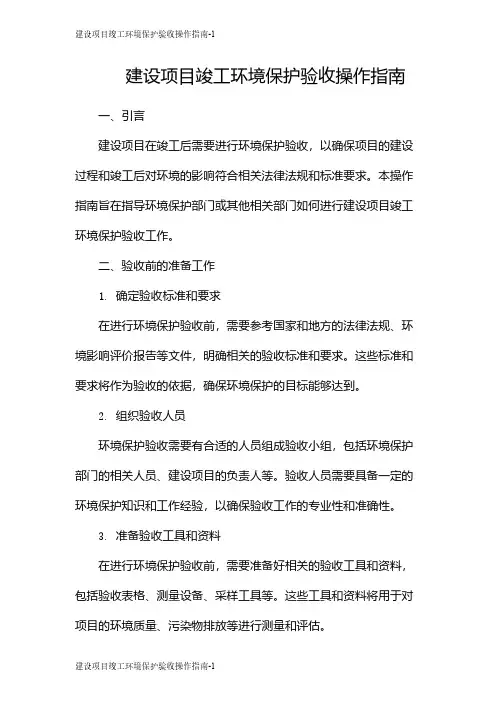 建设项目竣工环境保护验收操作指南-1

建设项目竣工环境保护验收操作指南

一、引言

建设项目在竣工后需要进行环境保护验收，以确保项目的建设过程和竣工后对环境的影响符合相关法律法规和标准要求。本操作指南旨在指导环境保护部门或其他相关部门如何进行建设项目竣工环境保护验收工作。

二、验收前的准备工作

1. 确定验收标准和要求

在进行环境保护验收前，需要参考国家和地方的法律法规、环境影响评价报告等文件，明确相关的验收标准和要求。这些标准和要求将作为验收的依据，确保环境保护的目标能够达到。

2. 组织验收人员

环境保护验收需要有合适的人员组成验收小组，包括环境保护部门的相关人员、建设项目的负责人等。验收人员需要具备一定的环境保护知识和工作经验，以确保验收工作的专业性和准确性。

3. 准备验收工具和资料

在进行环境保护验收前，需要准备好相关的验收工具和资料，包括验收表格、测量设备、采样工具等。这些工具和资料将用于对项目的环境质量、污染物排放等进行测量和评估。

建设项目竣工环境保护验收操作指南-1